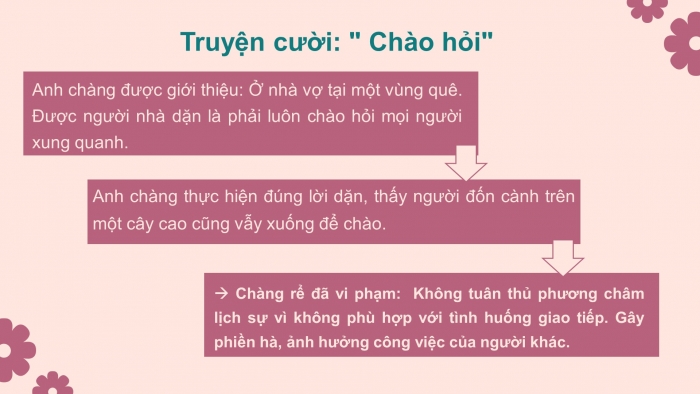 Truyện cười: " Chào hỏi"

Anh chàng được giới thiệu: Ở nhà vợ tại một vùng quê. Được người nhà dặn là phải luôn chào hỏi mọi người xung quanh.

Anh chàng thực hiện đúng lời dặn, thấy người đốn cành trên một cây cao cũng vẫy xuống để chào.

→ Chàng rể đã vi phạm: Không tuân thủ phương châm lịch sự vì không phù hợp với tình huống giao tiếp. Gây phiền hà, ảnh hưởng công việc của người khác.